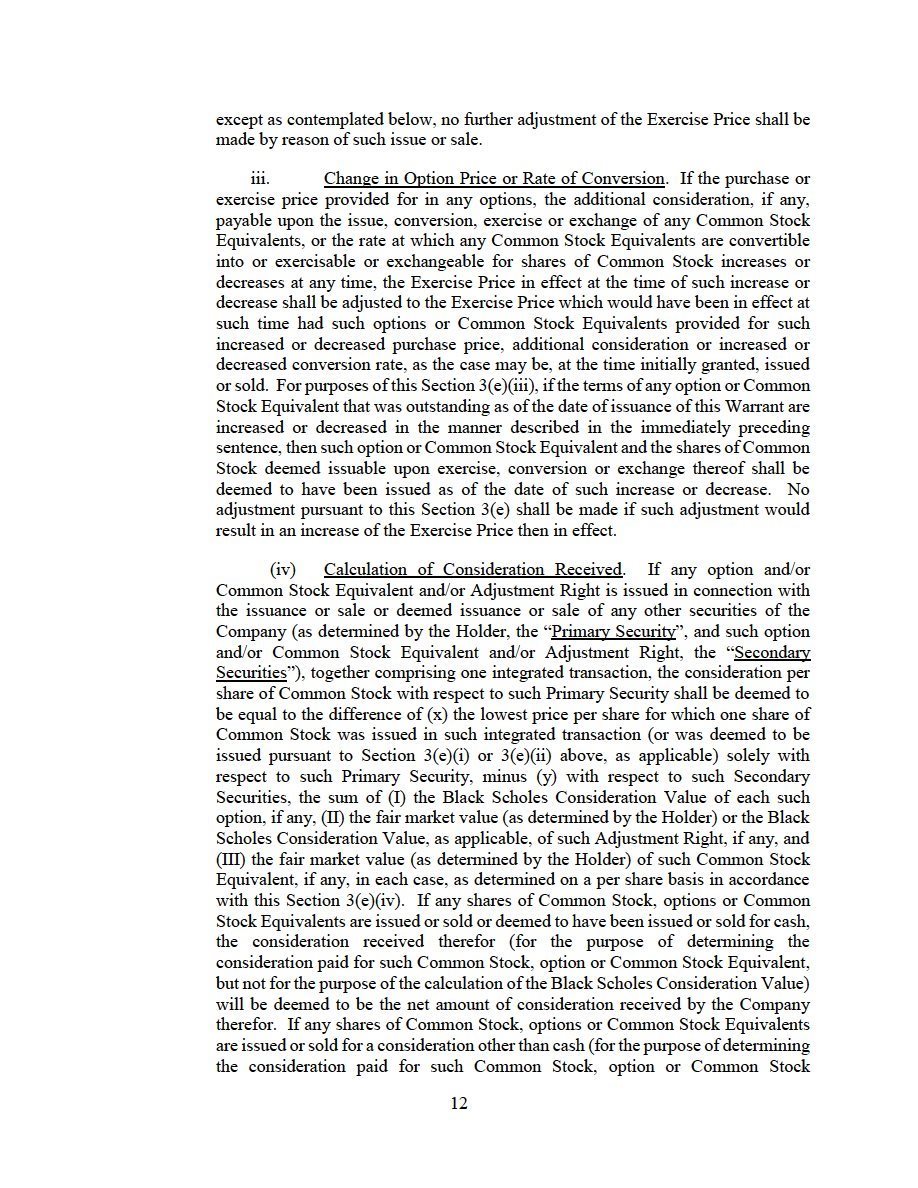 except as contemplated below, no further adjustment of the Exercise Price shall be made by reason of such issue or sale.

iii. Change in Option Price or Rate of Conversion. If the purchase or exercise price provided for in any options, the additional consideration, if any, payable upon the issue, conversion, exercise or exchange of any Common Stock Equivalents, or the rate at which any Common Stock Equivalents are convertible into or exercisable or exchangeable for shares of Common Stock increases or decreases at any time, the Exercise Price in effect at the time of such increase or decrease shall be adjusted to the Exercise Price which would have been in effect at such time had such options or Common Stock Equivalents provided for such increased or decreased purchase price, additional consideration or increased or decreased conversion rate, as the case may be, at the time initially granted, issued or sold. For purposes of this Section 3(e)(iii), if the terms of any option or Common Stock Equivalent that was outstanding as of the date of issuance of this Warrant are increased or decreased in the manner described in the immediately preceding sentence, then such option or Common Stock Equivalent and the shares of Common Stock deemed issuable upon exercise, conversion or exchange thereof shall be deemed to have been issued as of the date of such increase or decrease. No adjustment pursuant to this Section 3(e) shall be made if such adjustment would result in an increase of the Exercise Price then in effect.

(iv) Calculation of Consideration Received. If any option and/or Common Stock Equivalent and/or Adjustment Right is issued in connection with the issuance or sale or deemed issuance or sale of any other securities of the Company (as determined by the Holder, the “Primary Security”, and such option and/or Common Stock Equivalent and/or Adjustment Right, the “Secondary Securities”), together comprising one integrated transaction, the consideration per share of Common Stock with respect to such Primary Security shall be deemed to be equal to the difference of (x) the lowest price per share for which one share of Common Stock was issued in such integrated transaction (or was deemed to be issued pursuant to Section 3(e)(i) or 3(e)(ii) above, as applicable) solely with respect to such Primary Security, minus (y) with respect to such Secondary Securities, the sum of (I) the Black Scholes Consideration Value of each such option, if any, (II) the fair market value (as determined by the Holder) or the Black Scholes Consideration Value, as applicable, of such Adjustment Right, if any, and (III) the fair market value (as determined by the Holder) of such Common Stock Equivalent, if any, in each case, as determined on a per share basis in accordance with this Section 3(e)(iv). If any shares of Common Stock, options or Common Stock Equivalents are issued or sold or deemed to have been issued or sold for cash, the consideration received therefor (for the purpose of determining the consideration paid for such Common Stock, option or Common Stock Equivalent, but not for the purpose of the calculation of the Black Scholes Consideration Value) will be deemed to be the net amount of consideration received by the Company therefor. If any shares of Common Stock, options or Common Stock Equivalents are issued or sold for a consideration other than cash (for the purpose of determining the consideration paid for such Common Stock, option or Common Stock

12